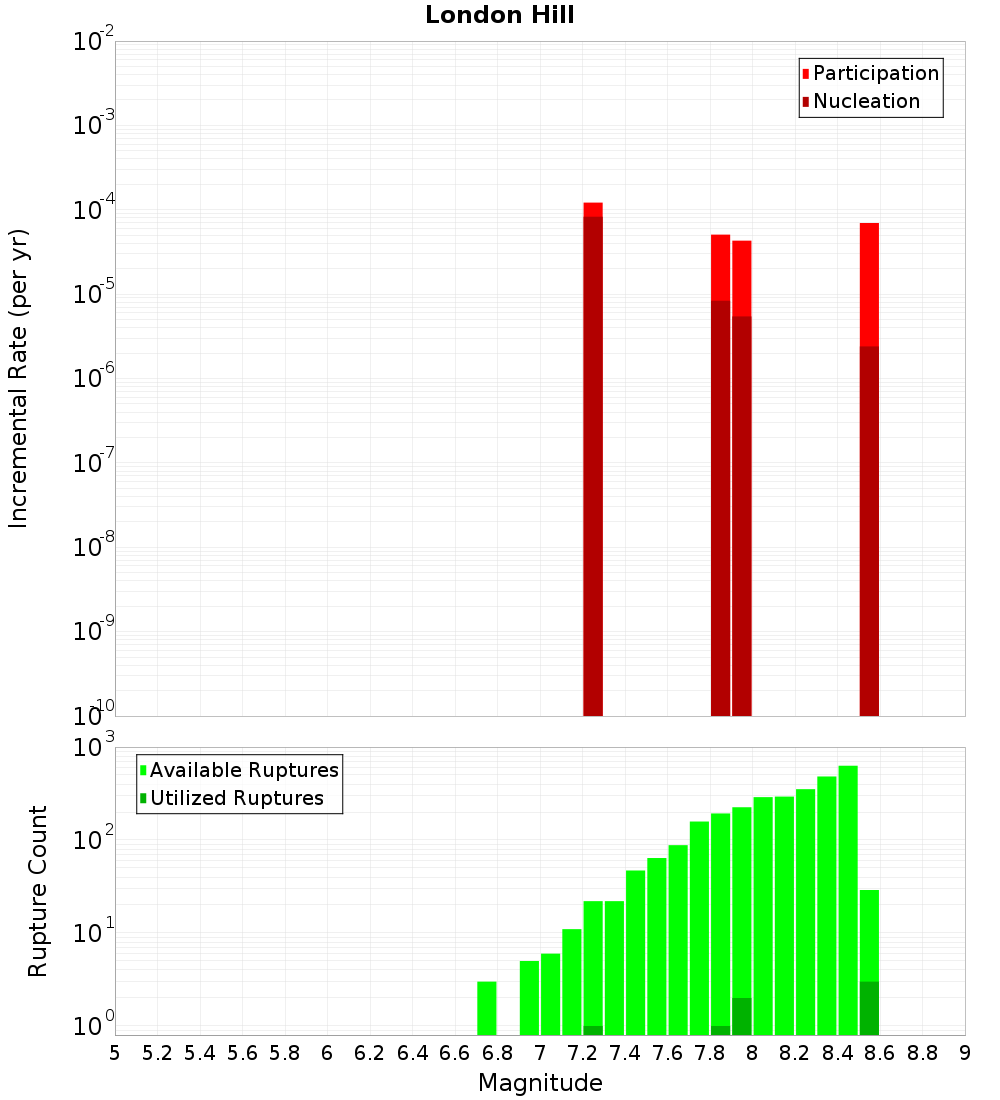 London Hill

Participation
Nucleation

Incremental Rate (per yr)

$10^{-2}$
$10^{-3}$
$10^{-4}$
$10^{-5}$
$10^{-6}$
$10^{-7}$
$10^{-8}$
$10^{-9}$
$10^{-10}$

Available Ruptures
Utilized Ruptures

Rupture Count

$10^{3}$
$10^{2}$
$10^{1}$
$10^{0}$

5 5.2 5.4 5.6 5.8 6 6.2 6.4 6.6 6.8 7 7.2 7.4 7.6 7.8 8 8.2 8.4 8.6 8.8 9

Magnitude